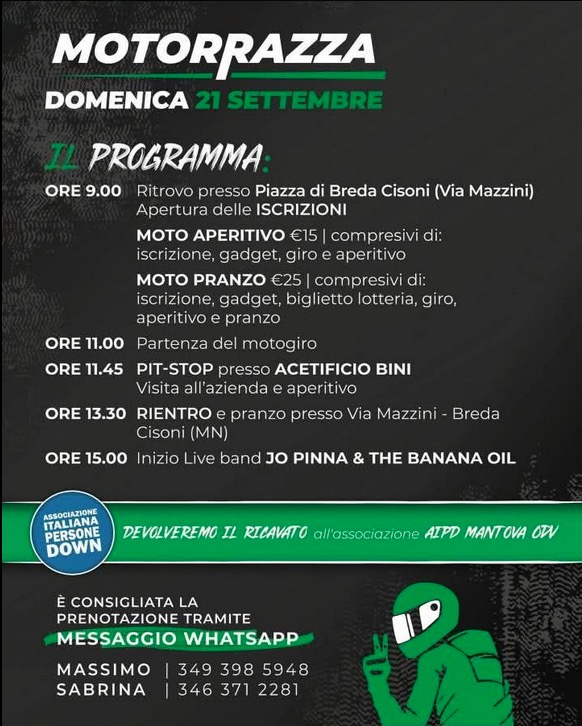 MOTORRAZZA
DOMENICA 21 SETTEMBRE

IL PROGRAMMA:

ORE 9.00 Ritrovo presso Piazza di Breda Cisoni (Via Mazzini) Apertura delle ISCRIZIONI

MOTO APERITIVO €15 | compresivi di: iscrizione, gadget, giro e aperitivo

MOTO PRANZO €25 | compresivi di: iscrizione, gadget, biglietto lotteria, giro, aperitivo e pranzo

ORE 11.00 Partenza del motogiro

ORE 11.45 PIT-STOP presso ACETIFICIO BINI Visita all'azienda e aperitivo

ORE 13.30 RIENTRO e pranzo presso Via Mazzini - Breda Cisoni (MN)

ORE 15.00 Inizio Live band JO PINNA & THE BANANA OIL

ASSOCIAZIONE ITALIANA PERSONE DOWN

DEVOLVEREMO IL RICAVATO all'associazione AIPD MANTOVA ODV

È CONSIGLIATA LA PRENOTAZIONE TRAMITE
MESSAGGIO WHATSAPP

MASSIMO | 349 398 5948
SABRINA | 346 371 2281